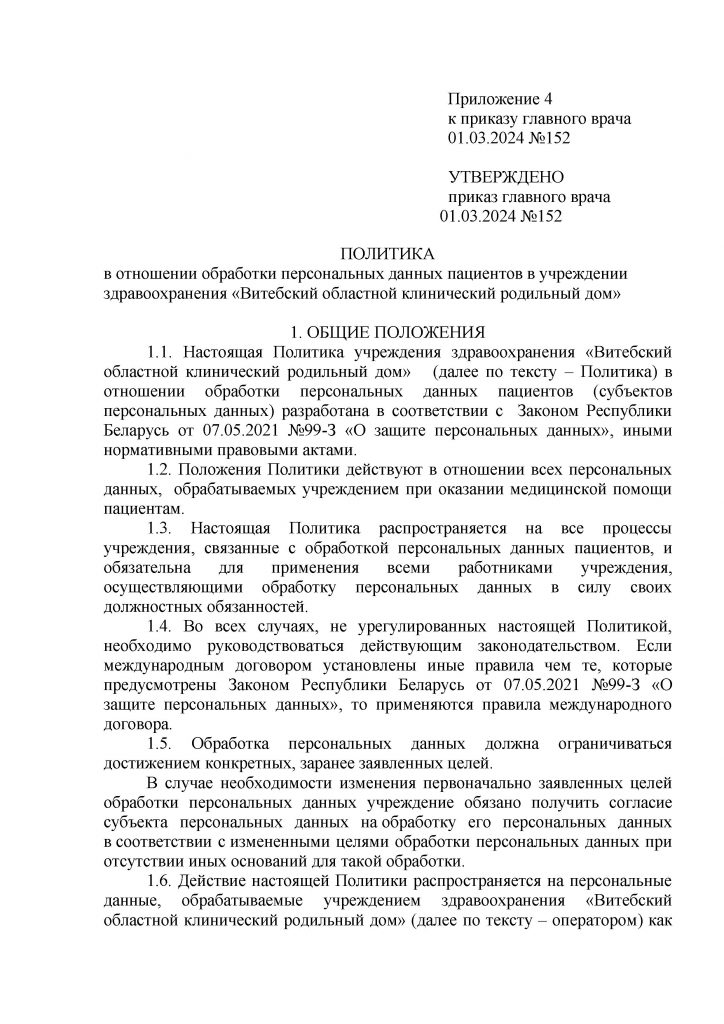 Приложение 4
к приказу главного врача
01.03.2024 №152

УТВЕРЖДЕНО
приказ главного врача
01.03.2024 №152

ПОЛИТИКА
в отношении обработки персональных данных пациентов в учреждении здравоохранения «Витебский областной клинический родильный дом»

1. ОБЩИЕ ПОЛОЖЕНИЯ

1.1. Настоящая Политика учреждения здравоохранения «Витебский областной клинический родильный дом» (далее по тексту – Политика) в отношении обработки персональных данных пациентов (субъектов персональных данных) разработана в соответствии с Законом Республики Беларусь от 07.05.2021 №99-З «О защите персональных данных», иными нормативными правовыми актами.

1.2. Положения Политики действуют в отношении всех персональных данных, обрабатываемых учреждением при оказании медицинской помощи пациентам.

1.3. Настоящая Политика распространяется на все процессы учреждения, связанные с обработкой персональных данных пациентов, и обязательна для применения всеми работниками учреждения, осуществляющими обработку персональных данных в силу своих должностных обязанностей.

1.4. Во всех случаях, не урегулированных настоящей Политикой, необходимо руководствоваться действующим законодательством. Если международным договором установлены иные правила чем те, которые предусмотрены Законом Республики Беларусь от 07.05.2021 №99-З «О защите персональных данных», то применяются правила международного договора.

1.5. Обработка персональных данных должна ограничиваться достижением конкретных, заранее заявленных целей.

В случае необходимости изменения первоначально заявленных целей обработки персональных данных учреждение обязано получить согласие субъекта персональных данных на обработку его персональных данных в соответствии с измененными целями обработки персональных данных при отсутствии иных оснований для такой обработки.

1.6. Действие настоящей Политики распространяется на персональные данные, обрабатываемые учреждением здравоохранения «Витебский областной клинический родильный дом» (далее по тексту – оператором) как